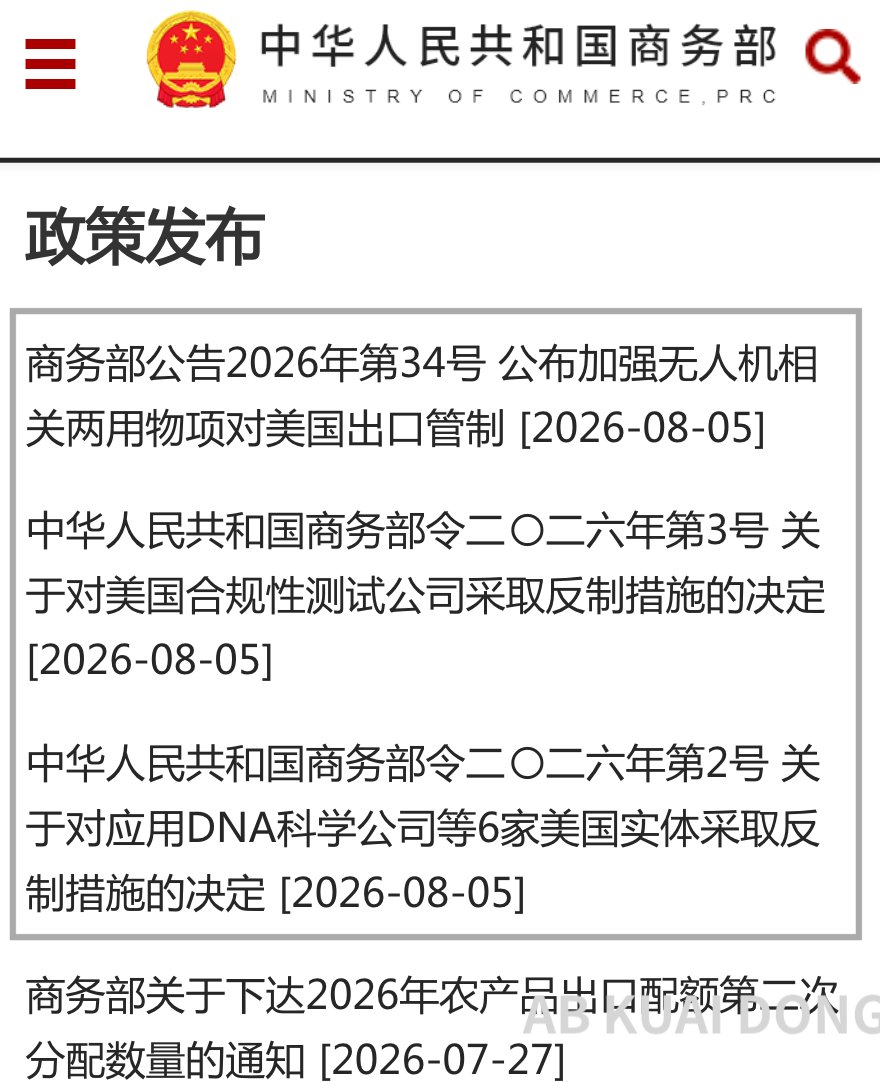 中华人民共和国商务部
MINISTRY OF COMMERCE,PRC

政策发布

商务部公告2026年第34号 公布加强无人机相关两用物项对美国出口管制 [2026-08-05]

中华人民共和国商务部令二〇二六年第3号 关于对美国合规性测试公司采取反制措施的决定 [2026-08-05]

中华人民共和国商务部令二〇二六年第2号 关于对应用DNA科学公司等6家美国实体采取反制措施的决定 [2026-08-05]

商务部关于下达2026年农产品出口配额第二次分配数量的通知 [2026-07-27]

AB KUAI DONG